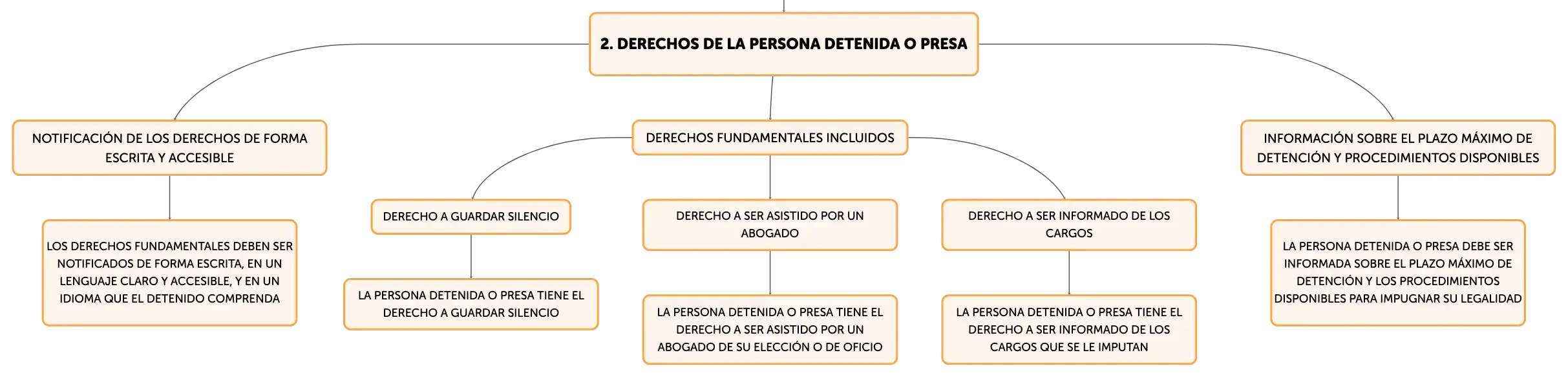 2. DERECHOS DE LA PERSONA DETENIDA O PRESA

NOTIFICACIÓN DE LOS DERECHOS DE FORMA ESCRITA Y ACCESIBLE

LOS DERECHOS FUNDAMENTALES DEBEN SER NOTIFICADOS DE FORMA ESCRITA, EN UN LENGUAJE CLARO Y ACCESIBLE, Y EN UN IDIOMA QUE EL DETENIDO COMPRENDA

DERECHOS FUNDAMENTALES INCLUIDOS

DERECHO A GUARDAR SILENCIO

LA PERSONA DETENIDA O PRESA TIENE EL DERECHO A GUARDAR SILENCIO

DERECHO A SER ASISTIDO POR UN ABOGADO

LA PERSONA DETENIDA O PRESA TIENE EL DERECHO A SER ASISTIDO POR UN ABOGADO DE SU ELECCIÓN O DE OFICIO

DERECHO A SER INFORMADO DE LOS CARGOS

LA PERSONA DETENIDA O PRESA TIENE EL DERECHO A SER INFORMADO DE LOS CARGOS QUE SE LE IMPUTAN

INFORMACIÓN SOBRE EL PLAZO MÁXIMO DE DETENCIÓN Y PROCEDIMIENTOS DISPONIBLES

LA PERSONA DETENIDA O PRESA DEBE SER INFORMADA SOBRE EL PLAZO MÁXIMO DE DETENCIÓN Y LOS PROCEDIMIENTOS DISPONIBLES PARA IMPUGNAR SU LEGALIDAD